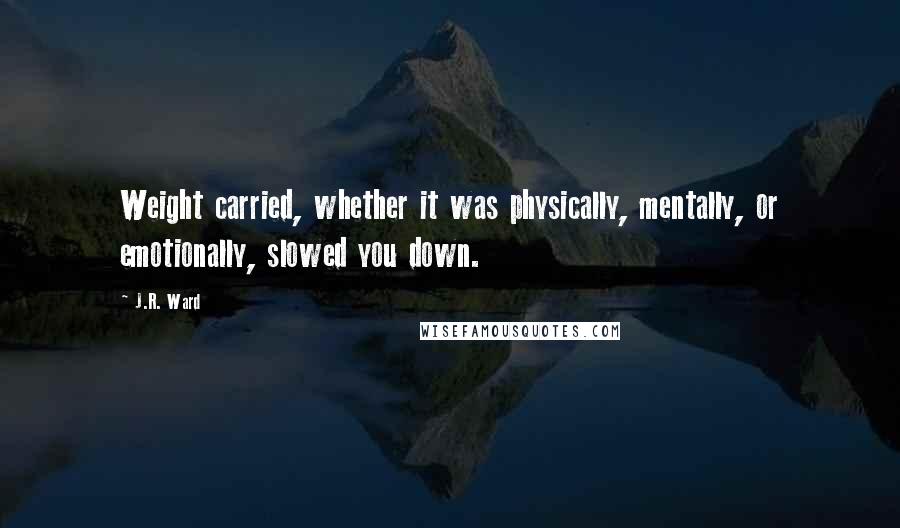 Weight carried, whether it was physically, mentally, or emotionally, slowed you down.

~ J.R. Ward

WISEFAMOUSQUOTES.COM